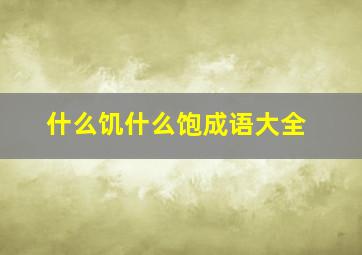 什么饥什么饱成语大全